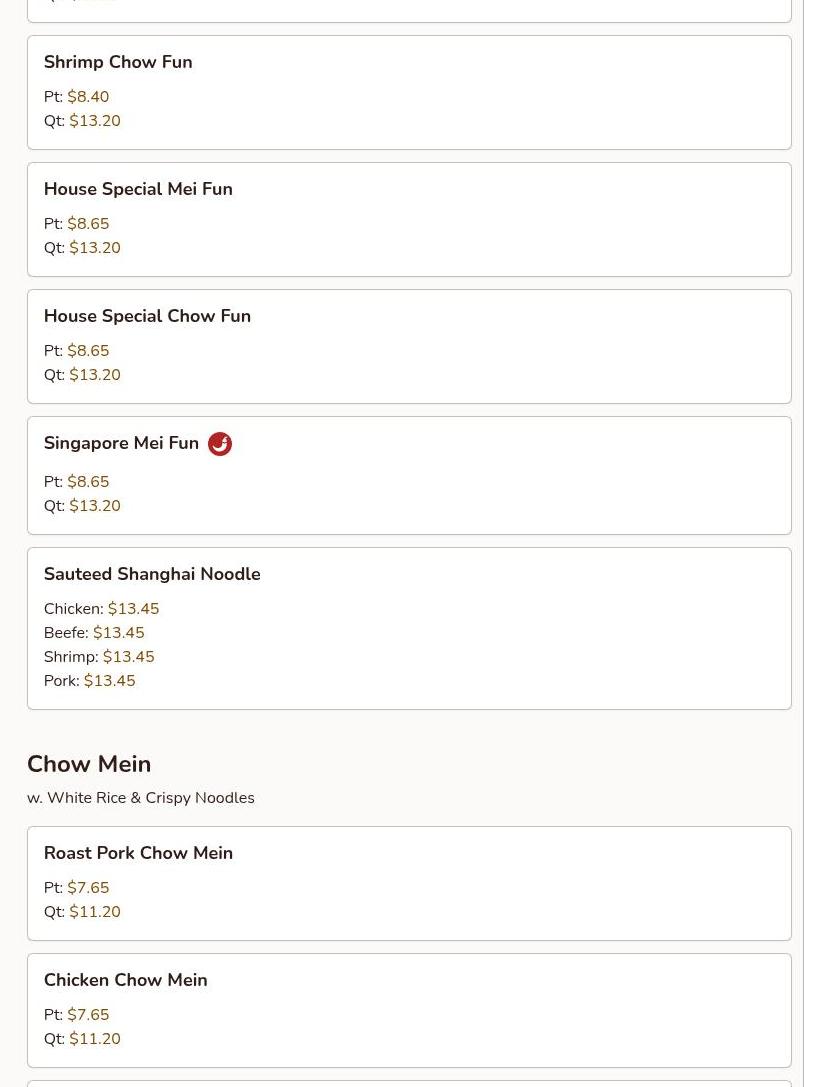 Shrimp Chow Fun

Pt: $8.40
Qt: $13.20

House Special Mei Fun

Pt: $8.65
Qt: $13.20

House Special Chow Fun

Pt: $8.65
Qt: $13.20

Singapore Mei Fun

Pt: $8.65
Qt: $13.20

Sauteed Shanghai Noodle

Chicken: $13.45
Beefe: $13.45
Shrimp: $13.45
Pork: $13.45

Chow Mein

w. White Rice & Crispy Noodles

Roast Pork Chow Mein

Pt: $7.65
Qt: $11.20

Chicken Chow Mein

Pt: $7.65
Qt: $11.20